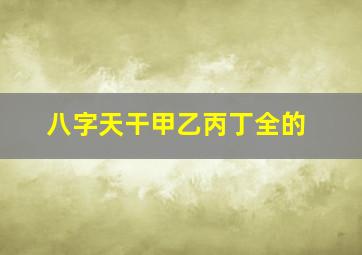 八字天干甲乙丙丁全的